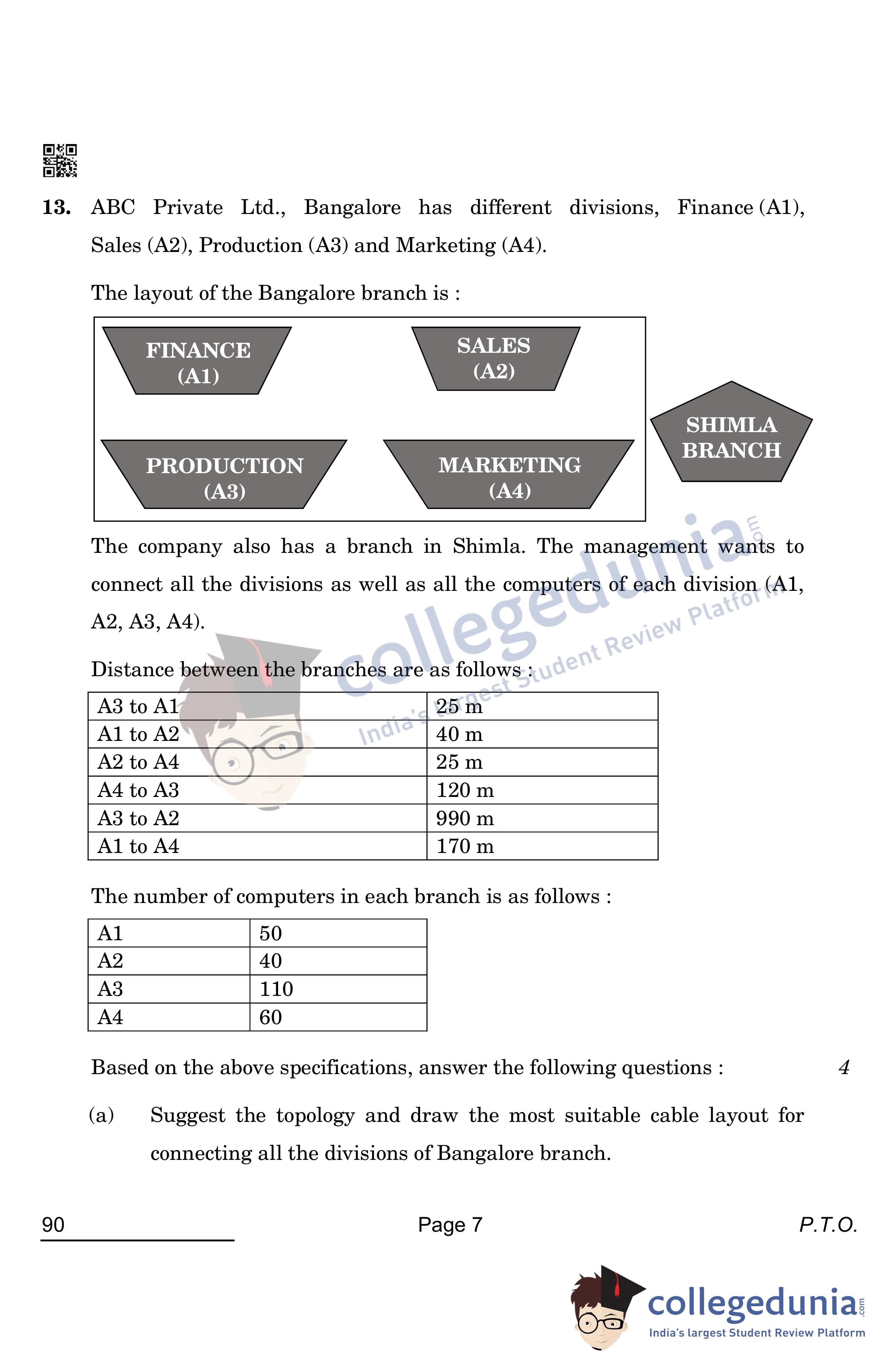 13. ABC Private Ltd., Bangalore has different divisions, Finance (A1), Sales (A2), Production (A3) and Marketing (A4).

The layout of the Bangalore branch is :

FINANCE (A1)

SALES (A2)

PRODUCTION (A3)

MARKETING (A4)

SHIMLA BRANCH

The company also has a branch in Shimla. The management wants to connect all the divisions as well as all the computers of each division (A1, A2, A3, A4).

collegedunia.com
India's largest Student Review Platform

Distance between the branches are as follows :

| A3 to A1 | 25 m |
|---|---|
| A1 to A2 | 40 m |
| A2 to A4 | 25 m |
| A4 to A3 | 120 m |
| A3 to A2 | 990 m |
| A1 to A4 | 170 m |

The number of computers in each branch is as follows :

| A1 | 50 |
|---|---|
| A2 | 40 |
| A3 | 110 |
| A4 | 60 |

Based on the above specifications, answer the following questions : 4

(a) Suggest the topology and draw the most suitable cable layout for connecting all the divisions of Bangalore branch.

90

Page 7

P.T.O.

collegedunia.com
India's largest Student Review Platform